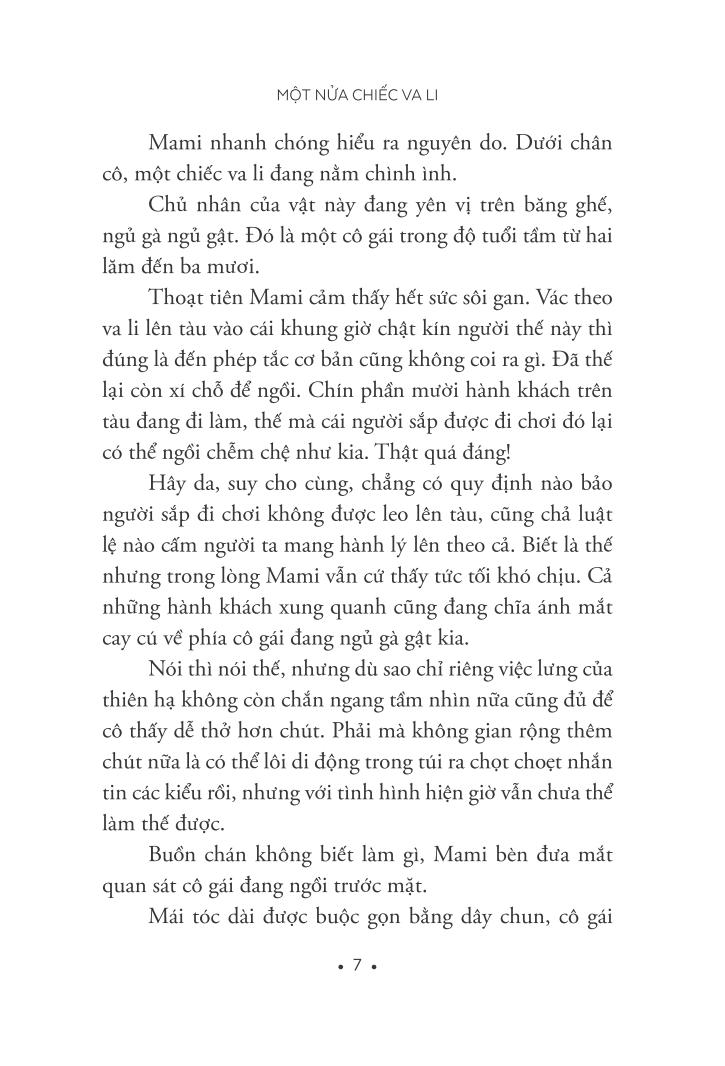 MỘT NỬA CHIẾC VA LI

Mami nhanh chóng hiểu ra nguyên do. Dưới chân cô, một chiếc va li đang nằm chình ình.

Chủ nhân của vật này đang yên vị trên băng ghế, ngủ gà ngủ gật. Đó là một cô gái trong độ tuổi tầm từ hai lăm đến ba mươi.

Thoạt tiên Mami cảm thấy hết sức sôi gan. Vác theo va li lên tàu vào cái khung giờ chật kín người thế này thì đúng là đến phép tắc cơ bản cũng không coi ra gì. Đã thế lại còn xí chỗ để ngồi. Chín phần mười hành khách trên tàu đang đi làm, thế mà cái người sắp được đi chơi đó lại có thể ngồi chễm chệ như kia. Thật quá đáng!

Hây da, suy cho cùng, chẳng có quy định nào bảo người sắp đi chơi không được leo lên tàu, cũng chả luật lệ nào cấm người ta mang hành lý lên theo cả. Biết là thế nhưng trong lòng Mami vẫn cứ thấy tức tối khó chịu. Cả những hành khách xung quanh cũng đang chĩa ánh mắt cay cú về phía cô gái đang ngủ gà gật kia.

Nói thì nói thế, nhưng dù sao chỉ riêng việc lưng của thiên hạ không còn chắn ngang tầm nhìn nữa cũng đủ để cô thấy dễ thở hơn chút. Phải mà không gian rộng thêm chút nữa là có thể lôi di động trong túi ra chọt choẹt nhắn tin các kiểu rồi, nhưng với tình hình hiện giờ vẫn chưa thể làm thế được.

Buồn chán không biết làm gì, Mami bèn đưa mắt quan sát cô gái đang ngồi trước mặt.

Mái tóc dài được buộc gọn bằng dây chun, cô gái

• 7 •